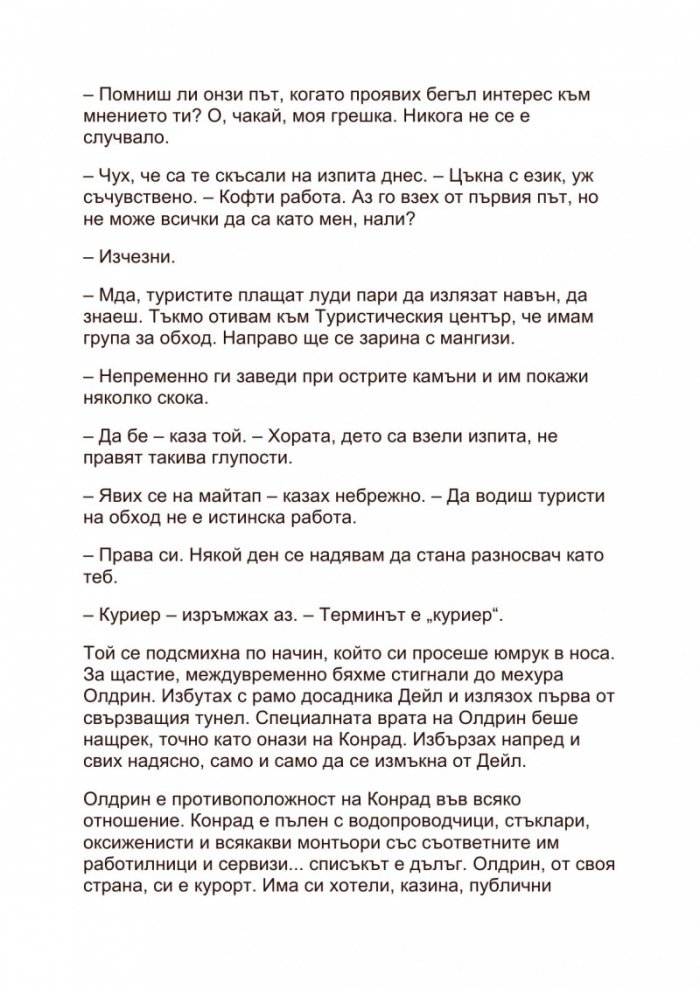 – Помниш ли онзи път, когато проявих бегъл интерес към мнението ти? О, чакай, моя грешка. Никога не се е случвало.

– Чух, че са те скъсали на изпита днес. – Цъкна с език, уж съчувствено. – Кофти работа. Аз го взех от първия път, но не може всички да са като мен, нали?

– Изчезни.

– Мда, туристите плащат луди пари да излязат навън, да знаеш. Тъкмо отивам към Туристическия център, че имам група за обход. Направо ще се зарина с мангизи.

– Непременно ги заведи при острите камъни и им покажи няколко скока.

– Да бе – каза той. – Хората, дето са взели изпита, не правят такива глупости.

– Явих се на майтап – казах небрежно. – Да водиш туристи на обход не е истинска работа.

– Права си. Някой ден се надявам да стана разносвач като теб.

– Куриер – изръмжах аз. – Терминът е „куриер“.

Той се подсмихна по начин, който си просеше юмрук в носа. За щастие, междувременно бяхме стигнали до мехура Олдрин. Избутах с рамо досадника Дейл и излязох първа от свързващия тунел. Специалната врата на Олдрин беше нащрек, точно като онази на Конрад. Избързах напред и свих надясно, само и само да се измъкна от Дейл.

Олдрин е противоположност на Конрад във всяко отношение. Конрад е пълен с водопроводчици, стъклари, оксиженисти и всякакви монтьори със съответните им работилници и сервизи... списъкът е дълъг. Олдрин, от своя страна, си е курорт. Има си хотели, казина, публични